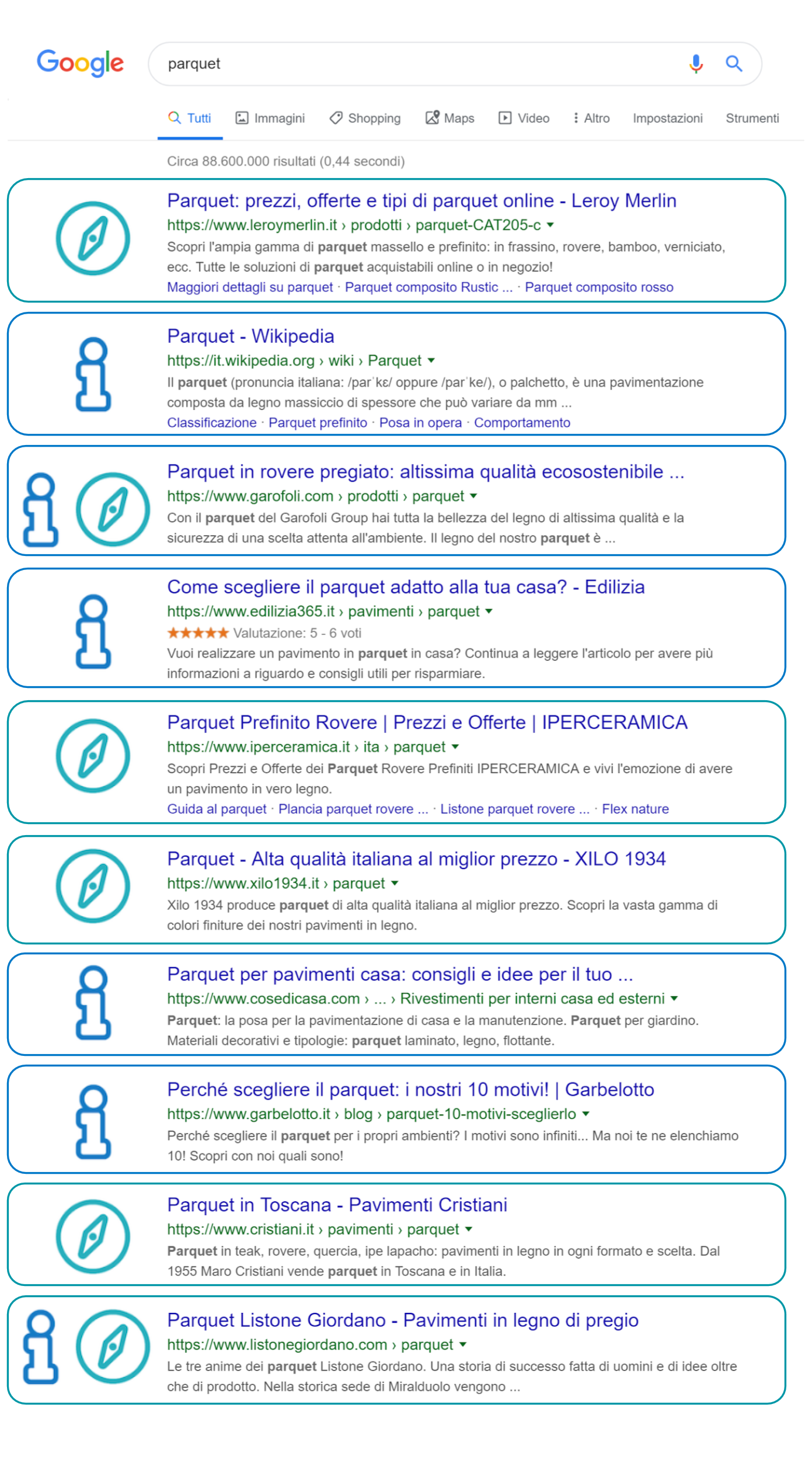 Google

parquet

Tutti Immagini Shopping Maps Video Altro Impostazioni Strumenti

Circa 88.600.000 risultati (0,44 secondi)

Parquet: prezzi, offerte e tipi di parquet online - Leroy Merlin
https://www.leroymerlin.it › prodotti › parquet-CAT205-c
Scopri l'ampia gamma di parquet massello e prefinito: in frassino, rovere, bamboo, verniciato, ecc. Tutte le soluzioni di parquet acquistabili online o in negozio!
Maggiori dettagli su parquet · Parquet composito Rustic ... · Parquet composito rosso

Parquet - Wikipedia
https://it.wikipedia.org › wiki › Parquet
Il parquet (pronuncia italiana: /parˈkɛ/ oppure /parˈke/), o palchetto, è una pavimentazione composta da legno massiccio di spessore che può variare da mm ...
Classificazione · Parquet prefinito · Posa in opera · Comportamento

Parquet in rovere pregiato: altissima qualità ecosostenibile ...
https://www.garofoli.com › prodotti › parquet
Con il parquet del Garofoli Group hai tutta la bellezza del legno di altissima qualità e la sicurezza di una scelta attenta all'ambiente. Il legno del nostro parquet è ...

Come scegliere il parquet adatto alla tua casa? - Edilizia
https://www.edilizia365.it › pavimenti › parquet
★★★★★ Valutazione: 5 - 6 voti
Vuoi realizzare un pavimento in parquet in casa? Continua a leggere l'articolo per avere più informazioni a riguardo e consigli utili per risparmiare.

Parquet Prefinito Rovere | Prezzi e Offerte | IPERCERAMICA
https://www.iperceramica.it › ita › parquet
Scopri Prezzi e Offerte dei Parquet Rovere Prefiniti IPERCERAMICA e vivi l'emozione di avere un pavimento in vero legno.
Guida al parquet · Plancia parquet rovere ... · Listone parquet rovere ... · Flex nature

Parquet - Alta qualità italiana al miglior prezzo - XILO 1934
https://www.xilo1934.it › parquet
Xilo 1934 produce parquet di alta qualità italiana al miglior prezzo. Scopri la vasta gamma di colori finiture dei nostri pavimenti in legno.

Parquet per pavimenti casa: consigli e idee per il tuo ...
https://www.cosedicasa.com › ... › Rivestimenti per interni casa ed esterni
Parquet: la posa per la pavimentazione di casa e la manutenzione. Parquet per giardino. Materiali decorativi e tipologie: parquet laminato, legno, flottante.

Perché scegliere il parquet: i nostri 10 motivi! | Garbelotto
https://www.garbelotto.it › blog › parquet-10-motivi-sceglierlo
Perché scegliere il parquet per i propri ambienti? I motivi sono infiniti... Ma noi te ne elenchiamo 10! Scopri con noi quali sono!

Parquet in Toscana - Pavimenti Cristiani
https://www.cristiani.it › pavimenti › parquet
Parquet in teak, rovere, quercia, ipe lapacho: pavimenti in legno in ogni formato e scelta. Dal 1955 Maro Cristiani vende parquet in Toscana e in Italia.

Parquet Listone Giordano - Pavimenti in legno di pregio
https://www.listonegiordano.com › parquet
Le tre anime dei parquet Listone Giordano. Una storia di successo fatta di uomini e di idee oltre che di prodotto. Nella storica sede di Miralduolo vengono ...